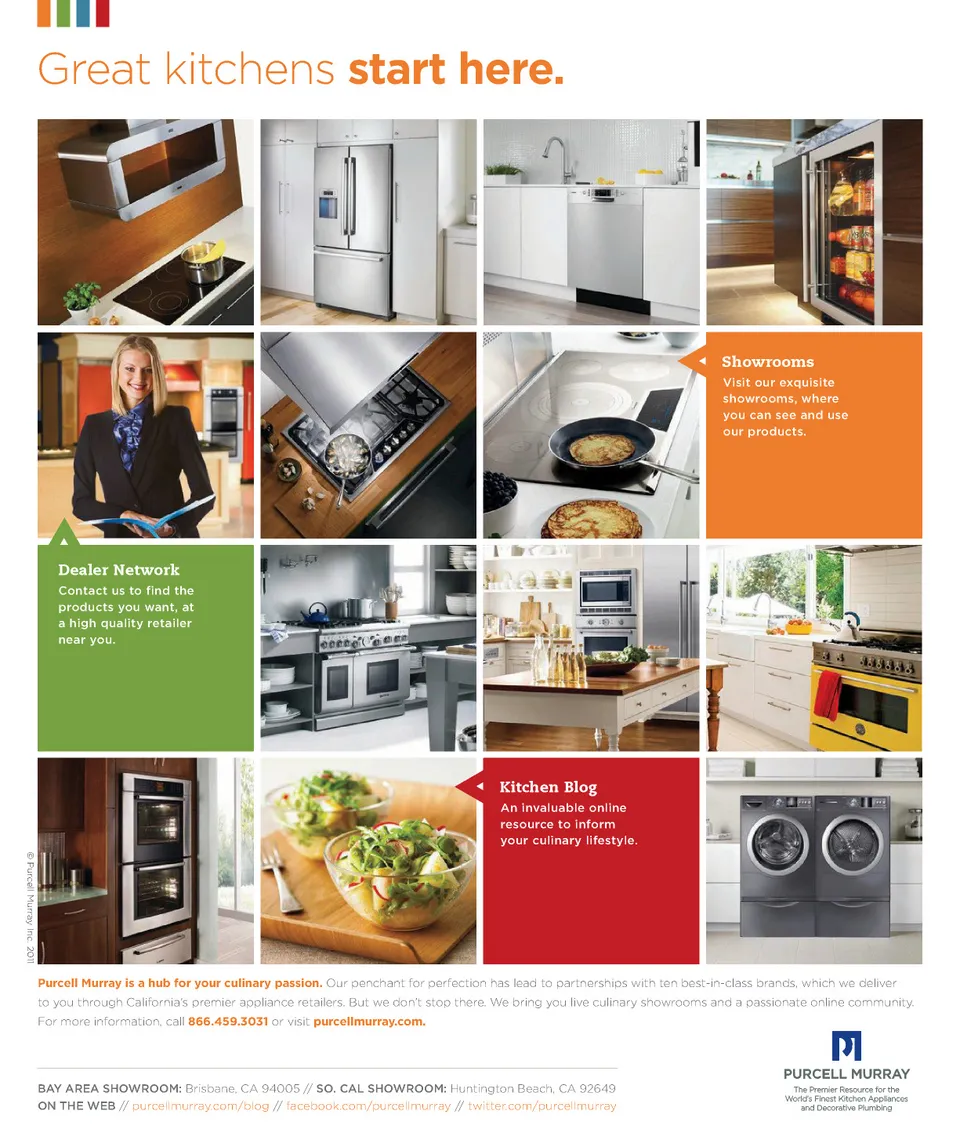 Great kitchens start here.

Showrooms
Visit our exquisite showrooms, where you can see and use our products.

Dealer Network
Contact us to find the products you want, at a high quality retailer near you.

Kitchen Blog
An invaluable online resource to inform your culinary lifestyle.

© Purcell Murray Inc. 2011

Purcell Murray is a hub for your culinary passion. Our penchant for perfection has lead to partnerships with ten best-in-class brands, which we deliver to you through California's premier appliance retailers. But we don't stop there. We bring you live culinary showrooms and a passionate online community. For more information, call 866.459.3031 or visit purcellmurray.com.

BAY AREA SHOWROOM: Brisbane, CA 94005 // SO. CAL SHOWROOM: Huntington Beach, CA 92649
ON THE WEB // purcellmurray.com/blog // facebook.com/purcellmurray // twitter.com/purcellmurray

PURCELL MURRAY
The Premier Resource for the World's Finest Kitchen Appliances and Decorative Plumbing